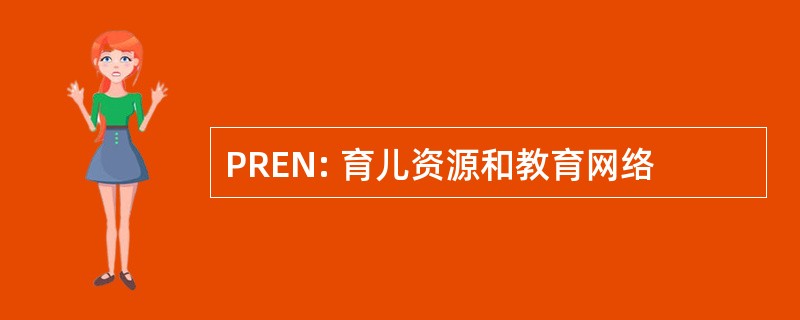 PREN: 育儿资源和教育网络